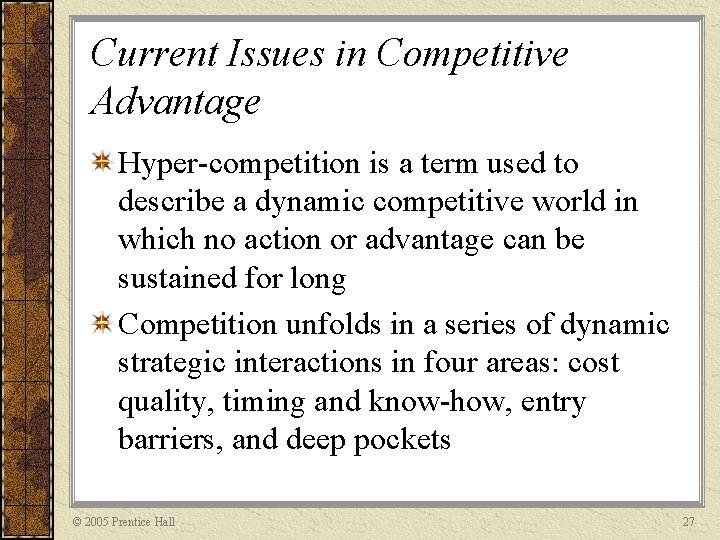 Current Issues in Competitive Advantage

Hyper-competition is a term used to describe a dynamic competitive world in which no action or advantage can be sustained for long

Competition unfolds in a series of dynamic strategic interactions in four areas: cost quality, timing and know-how, entry barriers, and deep pockets

© 2005 Prentice Hall

27